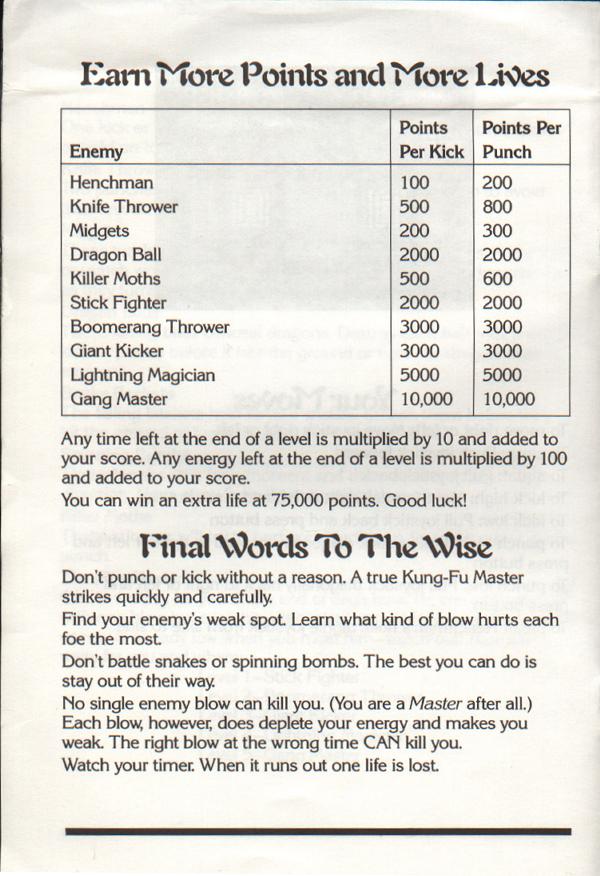 Earn More Points and More Lives

| Enemy | Points Per Kick | Points Per Punch |
|---|---|---|
| Henchman | 100 | 200 |
| Knife Thrower | 500 | 800 |
| Midgets | 200 | 300 |
| Dragon Ball | 2000 | 2000 |
| Killer Moths | 500 | 600 |
| Stick Fighter | 2000 | 2000 |
| Boomerang Thrower | 3000 | 3000 |
| Giant Kicker | 3000 | 3000 |
| Lightning Magician | 5000 | 5000 |
| Gang Master | 10,000 | 10,000 |

Any time left at the end of a level is multiplied by 10 and added to your score. Any energy left at the end of a level is multiplied by 100 and added to your score.

You can win an extra life at 75,000 points. Good luck!

Final Words To The Wise

Don't punch or kick without a reason. A true Kung-Fu Master strikes quickly and carefully.

Find your enemy's weak spot. Learn what kind of blow hurts each foe the most.

Don't battle snakes or spinning bombs. The best you can do is stay out of their way.

No single enemy blow can kill you. (You are a Master after all.) Each blow, however, does deplete your energy and makes you weak. The right blow at the wrong time CAN kill you.

Watch your timer. When it runs out one life is lost.